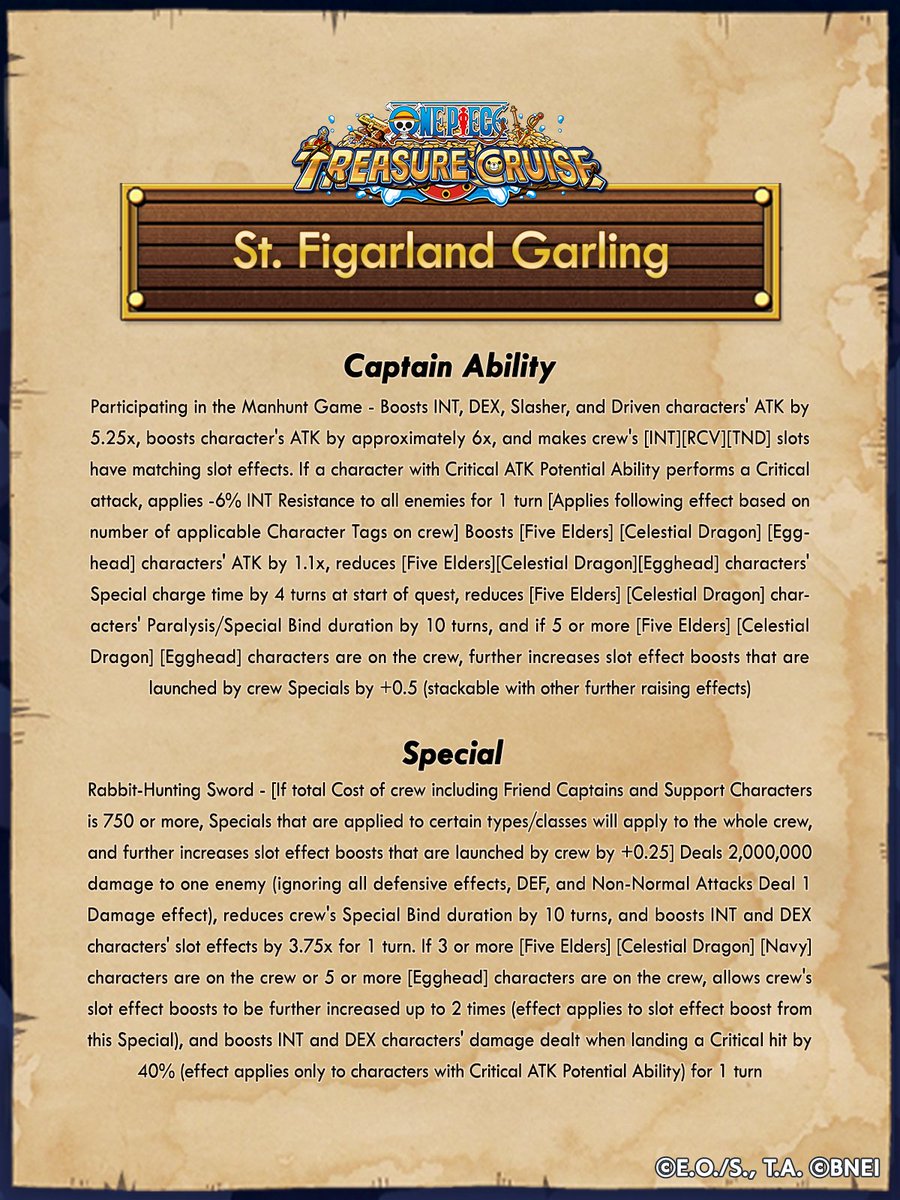 ONE PIECE
TREASURE CRUISE

St. Figarland Garling

Captain Ability

Participating in the Manhunt Game - Boosts INT, DEX, Slasher, and Driven characters' ATK by 5.25x, boosts character's ATK by approximately 6x, and makes crew's [INT][RCV][TND] slots have matching slot effects. If a character with Critical ATK Potential Ability performs a Critical attack, applies -6% INT Resistance to all enemies for 1 turn [Applies following effect based on number of applicable Character Tags on crew] Boosts [Five Elders] [Celestial Dragon] [Egghead] characters' ATK by 1.1x, reduces [Five Elders][Celestial Dragon][Egghead] characters' Special charge time by 4 turns at start of quest, reduces [Five Elders] [Celestial Dragon] characters' Paralysis/Special Bind duration by 10 turns, and if 5 or more [Five Elders] [Celestial Dragon] [Egghead] characters are on the crew, further increases slot effect boosts that are launched by crew Specials by +0.5 (stackable with other further raising effects)

Special

Rabbit-Hunting Sword - [If total Cost of crew including Friend Captains and Support Characters is 750 or more, Specials that are applied to certain types/classes will apply to the whole crew, and further increases slot effect boosts that are launched by crew by +0.25] Deals 2,000,000 damage to one enemy (ignoring all defensive effects, DEF, and Non-Normal Attacks Deal 1 Damage effect), reduces crew's Special Bind duration by 10 turns, and boosts INT and DEX characters' slot effects by 3.75x for 1 turn. If 3 or more [Five Elders] [Celestial Dragon] [Navy] characters are on the crew or 5 or more [Egghead] characters are on the crew, allows crew's slot effect boosts to be further increased up to 2 times (effect applies to slot effect boost from this Special), and boosts INT and DEX characters' damage dealt when landing a Critical hit by 40% (effect applies only to characters with Critical ATK Potential Ability) for 1 turn

©E.O./S., T.A. ©BNEI